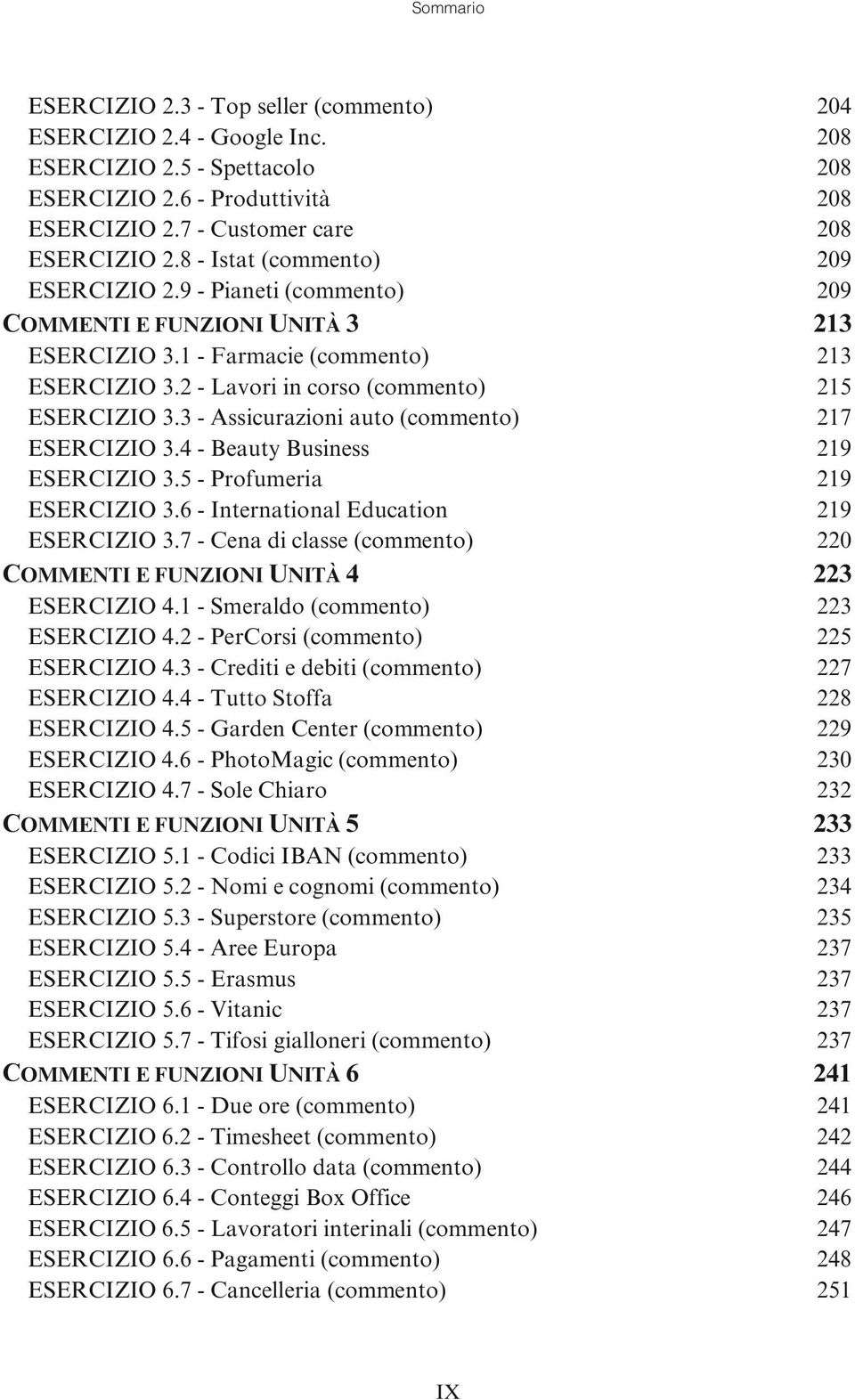 Sommario

ESERCIZIO 2.3 - Top seller (commento) 204
ESERCIZIO 2.4 - Google Inc. 208
ESERCIZIO 2.5 - Spettacolo 208
ESERCIZIO 2.6 - Produttività 208
ESERCIZIO 2.7 - Customer care 208
ESERCIZIO 2.8 - Istat (commento) 209
ESERCIZIO 2.9 - Pianeti (commento) 209
COMMENTI E FUNZIONI UNITÀ 3 213
ESERCIZIO 3.1 - Farmacie (commento) 213
ESERCIZIO 3.2 - Lavori in corso (commento) 215
ESERCIZIO 3.3 - Assicurazioni auto (commento) 217
ESERCIZIO 3.4 - Beauty Business 219
ESERCIZIO 3.5 - Profumeria 219
ESERCIZIO 3.6 - International Education 219
ESERCIZIO 3.7 - Cena di classe (commento) 220
COMMENTI E FUNZIONI UNITÀ 4 223
ESERCIZIO 4.1 - Smeraldo (commento) 223
ESERCIZIO 4.2 - PerCorsi (commento) 225
ESERCIZIO 4.3 - Crediti e debiti (commento) 227
ESERCIZIO 4.4 - Tutto Stoffa 228
ESERCIZIO 4.5 - Garden Center (commento) 229
ESERCIZIO 4.6 - PhotoMagic (commento) 230
ESERCIZIO 4.7 - Sole Chiaro 232
COMMENTI E FUNZIONI UNITÀ 5 233
ESERCIZIO 5.1 - Codici IBAN (commento) 233
ESERCIZIO 5.2 - Nomi e cognomi (commento) 234
ESERCIZIO 5.3 - Superstore (commento) 235
ESERCIZIO 5.4 - Aree Europa 237
ESERCIZIO 5.5 - Erasmus 237
ESERCIZIO 5.6 - Vitanic 237
ESERCIZIO 5.7 - Tifosi gialloneri (commento) 237
COMMENTI E FUNZIONI UNITÀ 6 241
ESERCIZIO 6.1 - Due ore (commento) 241
ESERCIZIO 6.2 - Timesheet (commento) 242
ESERCIZIO 6.3 - Controllo data (commento) 244
ESERCIZIO 6.4 - Conteggi Box Office 246
ESERCIZIO 6.5 - Lavoratori interinali (commento) 247
ESERCIZIO 6.6 - Pagamenti (commento) 248
ESERCIZIO 6.7 - Cancelleria (commento) 251

IX